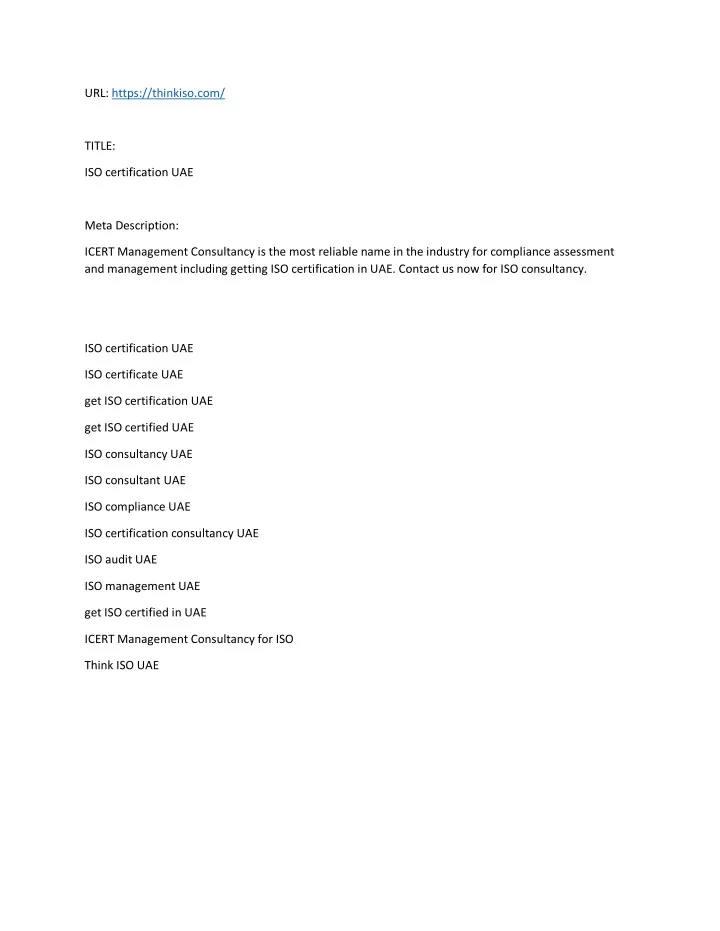 URL: https://thinkiso.com/

TITLE:

ISO certification UAE

Meta Description:

ICERT Management Consultancy is the most reliable name in the industry for compliance assessment and management including getting ISO certification in UAE. Contact us now for ISO consultancy.

ISO certification UAE

ISO certificate UAE

get ISO certification UAE

get ISO certified UAE

ISO consultancy UAE

ISO consultant UAE

ISO compliance UAE

ISO certification consultancy UAE

ISO audit UAE

ISO management UAE

get ISO certified in UAE

ICERT Management Consultancy for ISO

Think ISO UAE